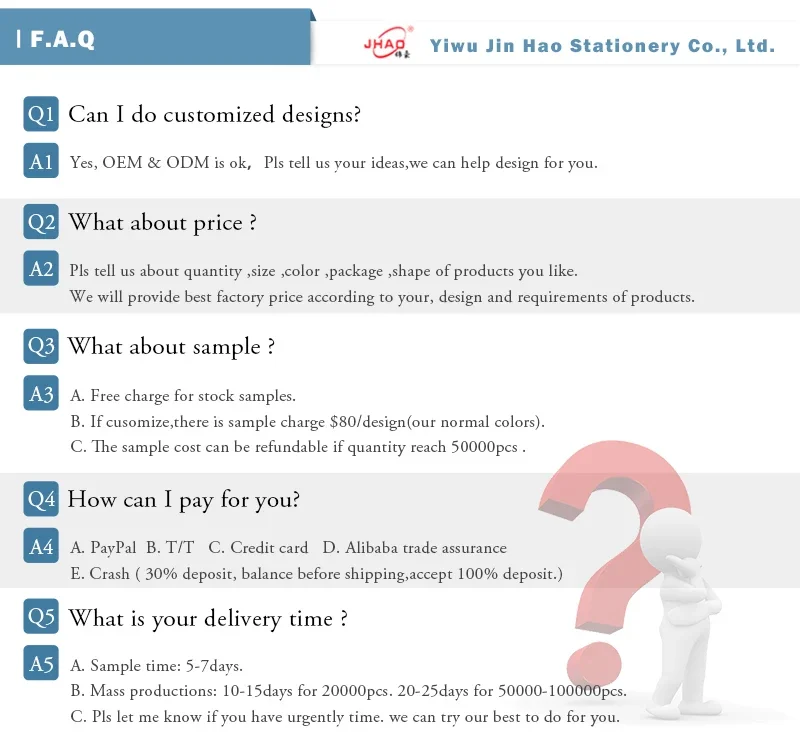 | F.A.Q

JHAO Yiwu Jin Hao Stationery Co., Ltd.

Q1 Can I do customized designs?

A1 Yes, OEM & ODM is ok, Pls tell us your ideas,we can help design for you.

Q2 What about price ?

A2 Pls tell us about quantity ,size ,color ,package ,shape of products you like.
We will provide best factory price according to your, design and requirements of products.

Q3 What about sample ?

A3 A. Free charge for stock samples.
B. If cusomize,there is sample charge $80/design(our normal colors).
C. The sample cost can be refundable if quantity reach 50000pcs .

Q4 How can I pay for you?

A4 A. PayPal B. T/T C. Credit card D. Alibaba trade assurance
E. Crash ( 30% deposit, balance before shipping,accept 100% deposit.)

Q5 What is your delivery time ?

A5 A. Sample time: 5-7days.
B. Mass productions: 10-15days for 20000pcs. 20-25days for 50000-100000pcs.
C. Pls let me know if you have urgently time. we can try our best to do for you.